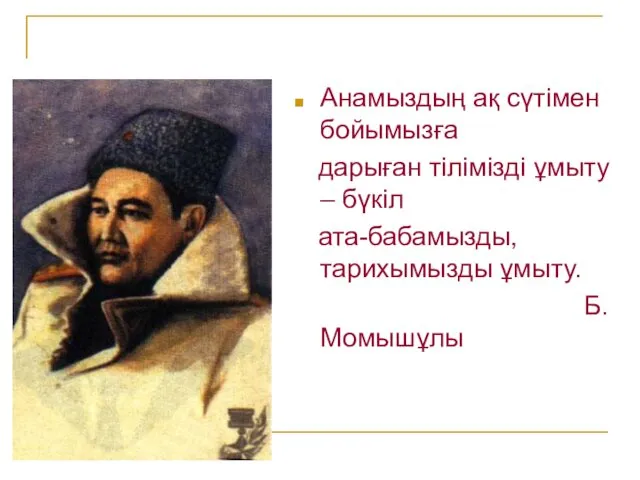 Анамыздың ақ сүтімен бойымызға
дарыған тілімізді ұмыту – бүкіл
ата-бабамызды, тарихымызды ұмыту.
Б. Момышұлы